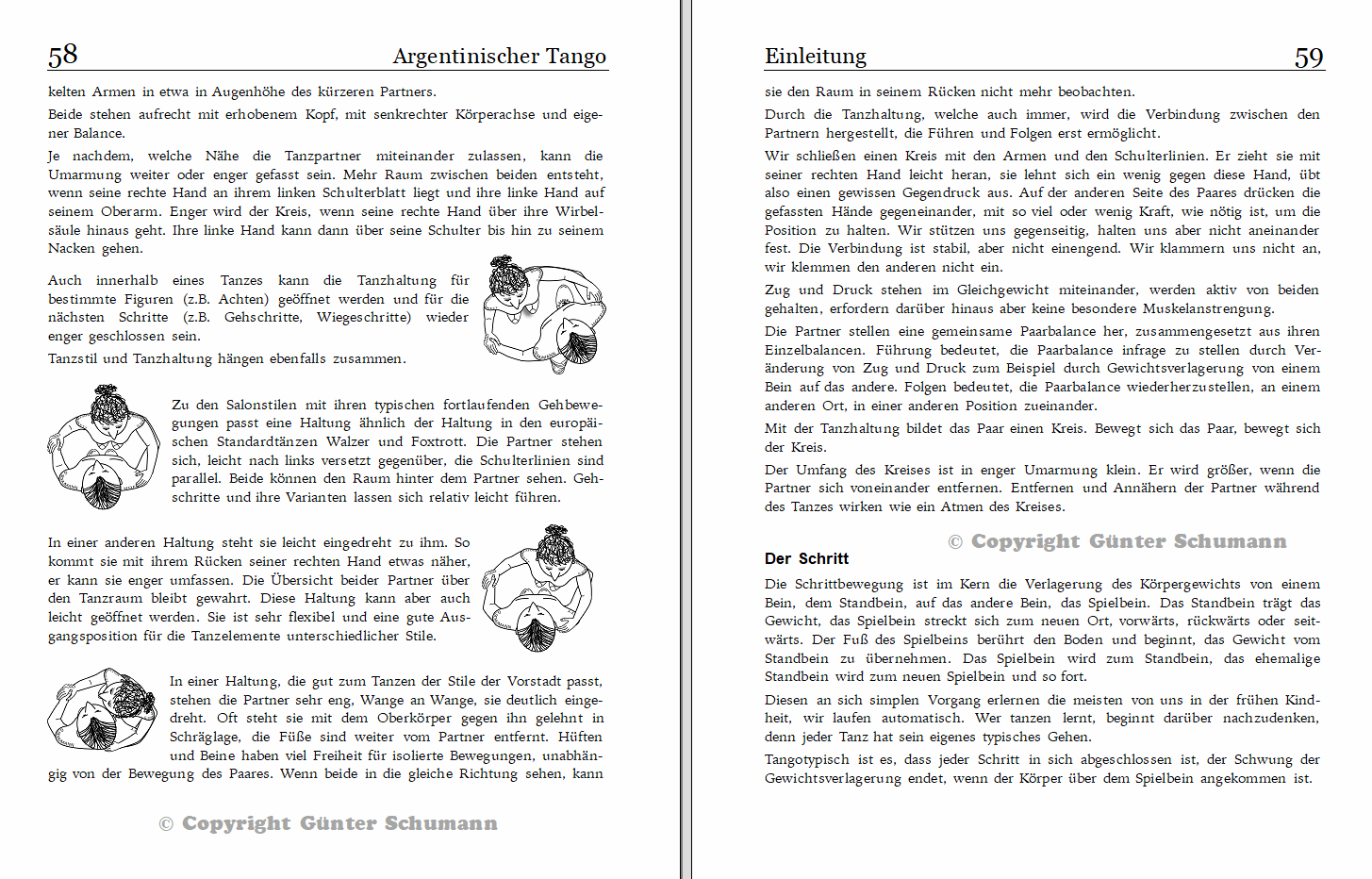 58 Argentinischer Tango

kelten Armen in etwa in Augenhöhe des kürzeren Partners.

Beide stehen aufrecht mit erhobenem Kopf, mit senkrechter Körperachse und eigener Balance.

Je nachdem, welche Nähe die Tanzpartner miteinander zulassen, kann die Umarmung weiter oder enger gefasst sein. Mehr Raum zwischen beiden entsteht, wenn seine rechte Hand an ihrem linken Schulterblatt liegt und ihre linke Hand auf seinem Oberarm. Enger wird der Kreis, wenn seine rechte Hand über ihre Wirbelsäule hinaus geht. Ihre linke Hand kann dann über seine Schulter bis hin zu seinem Nacken gehen.

Auch innerhalb eines Tanzes kann die Tanzhaltung für bestimmte Figuren (z.B. Achten) geöffnet werden und für die nächsten Schritte (z.B. Gehschritte, Wiegeschritte) wieder enger geschlossen sein.

Tanzstil und Tanzhaltung hängen ebenfalls zusammen.

Zu den Salonstilen mit ihren typischen fortlaufenden Gehbewegungen passt eine Haltung ähnlich der Haltung in den europäischen Standardtänzen Walzer und Foxtrott. Die Partner stehen sich, leicht nach links versetzt gegenüber, die Schulterlinien sind parallel. Beide können den Raum hinter dem Partner sehen. Gehschritte und ihre Varianten lassen sich relativ leicht führen.

In einer anderen Haltung steht sie leicht eingedreht zu ihm. So kommt sie mit ihrem Rücken seiner rechten Hand etwas näher, er kann sie enger umfassen. Die Übersicht beider Partner über den Tanzraum bleibt gewahrt. Diese Haltung kann aber auch leicht geöffnet werden. Sie ist sehr flexibel und eine gute Ausgangsposition für die Tanzelemente unterschiedlicher Stile.

In einer Haltung, die gut zum Tanzen der Stile der Vorstadt passt, stehen die Partner sehr eng, Wange an Wange, sie deutlich eingedreht. Oft steht sie mit dem Oberkörper gegen ihn gelehnt in Schräglage, die Füße sind weiter vom Partner entfernt. Hüften und Beine haben viel Freiheit für isolierte Bewegungen, unabhängig von der Bewegung des Paares. Wenn beide in die gleiche Richtung sehen, kann

© Copyright Günter Schumann

Einleitung 59

sie den Raum in seinem Rücken nicht mehr beobachten.

Durch die Tanzhaltung, welche auch immer, wird die Verbindung zwischen den Partnern hergestellt, die Führen und Folgen erst ermöglicht.

Wir schließen einen Kreis mit den Armen und den Schulterlinien. Er zieht sie mit seiner rechten Hand leicht heran, sie lehnt sich ein wenig gegen diese Hand, übt also einen gewissen Gegendruck aus. Auf der anderen Seite des Paares drücken die gefassten Hände gegeneinander, mit so viel oder wenig Kraft, wie nötig ist, um die Position zu halten. Wir stützen uns gegenseitig, halten uns aber nicht aneinander fest. Die Verbindung ist stabil, aber nicht einengend. Wir klammern uns nicht an, wir klemmen den anderen nicht ein.

Zug und Druck stehen im Gleichgewicht miteinander, werden aktiv von beiden gehalten, erfordern darüber hinaus aber keine besondere Muskelanstrengung.

Die Partner stellen eine gemeinsame Paarbalance her, zusammengesetzt aus ihren Einzelbalancen. Führung bedeutet, die Paarbalance infrage zu stellen durch Veränderung von Zug und Druck zum Beispiel durch Gewichtsverlagerung von einem Bein auf das andere. Folgen bedeutet, die Paarbalance wiederherzustellen, an einem anderen Ort, in einer anderen Position zueinander.

Mit der Tanzhaltung bildet das Paar einen Kreis. Bewegt sich das Paar, bewegt sich der Kreis.

Der Umfang des Kreises ist in enger Umarmung klein. Er wird größer, wenn die Partner sich voneinander entfernen. Entfernen und Annähern der Partner während des Tanzes wirken wie ein Atmen des Kreises.

© Copyright Günter Schumann

Der Schritt

Die Schrittbewegung ist im Kern die Verlagerung des Körpergewichts von einem Bein, dem Standbein, auf das andere Bein, das Spielbein. Das Standbein trägt das Gewicht, das Spielbein streckt sich zum neuen Ort, vorwärts, rückwärts oder seitwärts. Der Fuß des Spielbeins berührt den Boden und beginnt, das Gewicht vom Standbein zu übernehmen. Das Spielbein wird zum Standbein, das ehemalige Standbein wird zum neuen Spielbein und so fort.

Diesen an sich simplen Vorgang erlernen die meisten von uns in der frühen Kindheit, wir laufen automatisch. Wer tanzen lernt, beginnt darüber nachzudenken, denn jeder Tanz hat sein eigenes typisches Gehen.

Tangotypisch ist es, dass jeder Schritt in sich abgeschlossen ist, der Schwung der Gewichtsverlagerung endet, wenn der Körper über dem Spielbein angekommen ist.